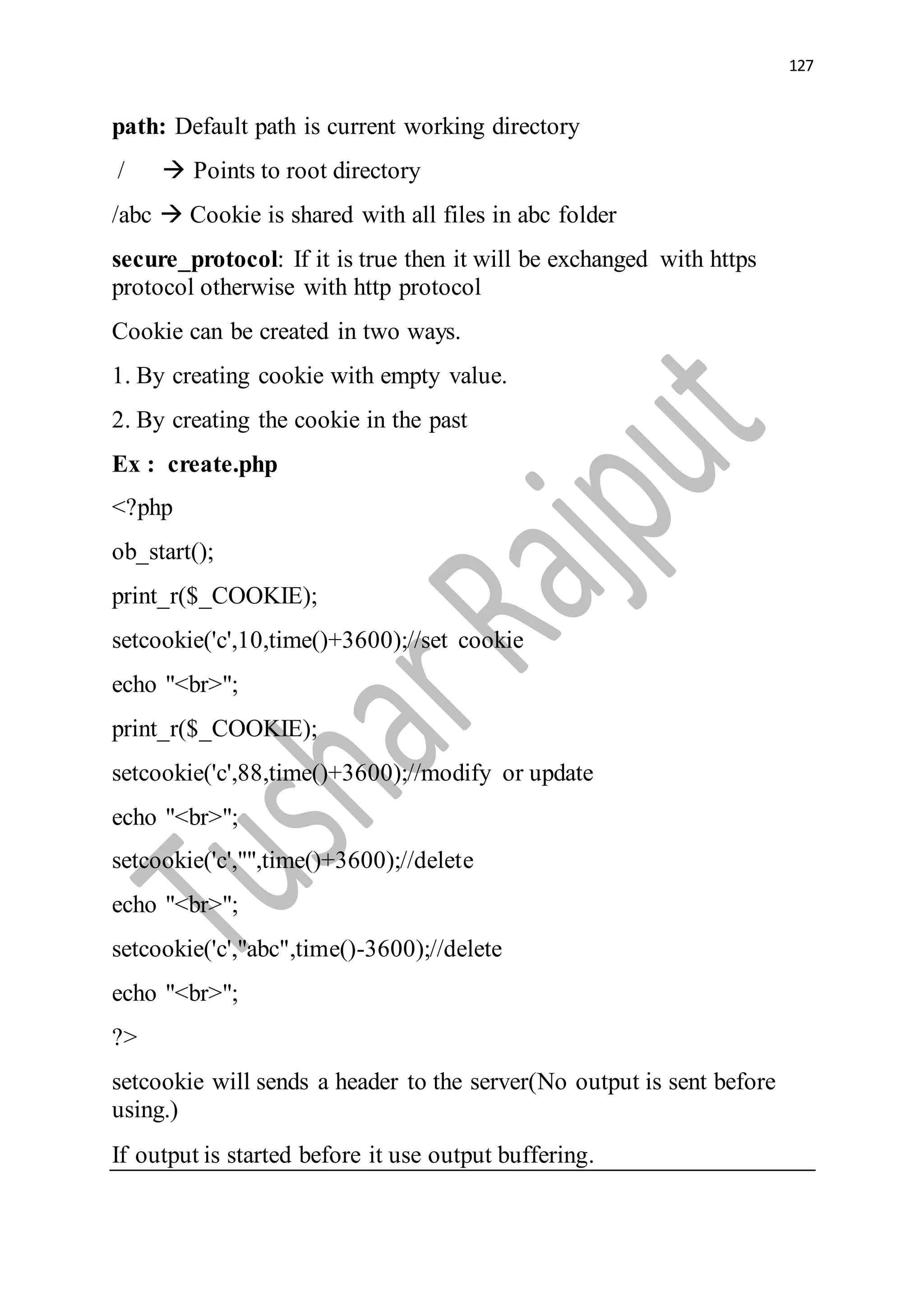 127

path: Default path is current working directory

/ → Points to root directory

/abc → Cookie is shared with all files in abc folder

secure_protocol: If it is true then it will be exchanged with https protocol otherwise with http protocol

Cookie can be created in two ways.

1. By creating cookie with empty value.

2. By creating the cookie in the past

Ex : create.php

<?php

ob_start();

print_r($_COOKIE);

setcookie('c',10,time()+3600);//set cookie

echo "<br>";

print_r($_COOKIE);

setcookie('c',88,time()+3600);//modify or update

echo "<br>";

setcookie('c',"",time()+3600);//delete

echo "<br>";

setcookie('c',"abc",time()-3600);//delete

echo "<br>";

?>

setcookie will sends a header to the server(No output is sent before using.)

If output is started before it use output buffering.

Tushar Rajput